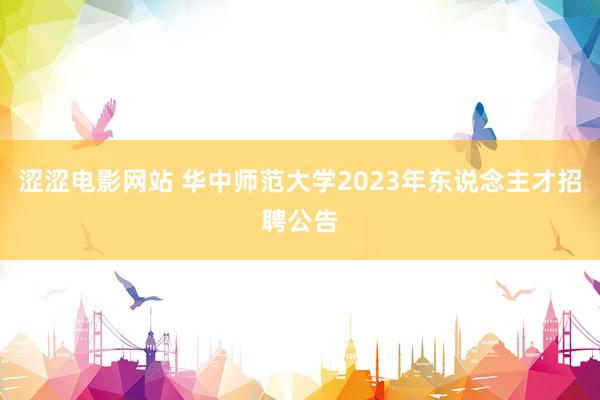 涩涩电影网站 华中师范大学2023年东说念主才招聘公告